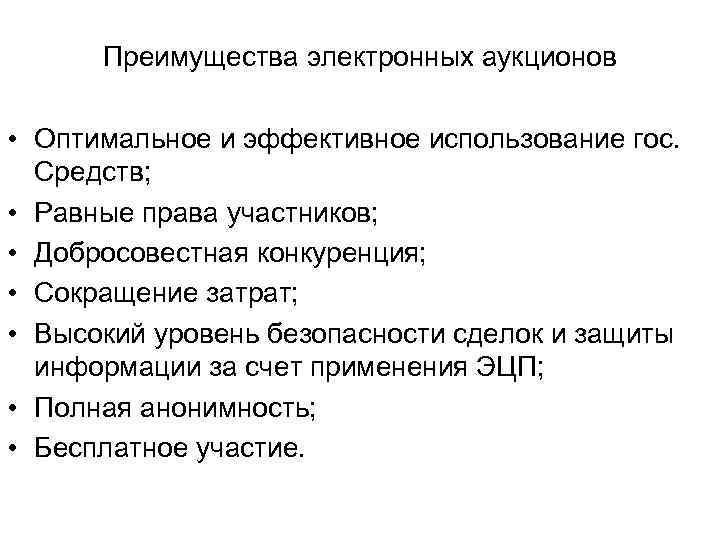 Преимущества электронных аукционов

• Оптимальное и эффективное использование гос. Средств;
• Равные права участников;
• Добросовестная конкуренция;
• Сокращение затрат;
• Высокий уровень безопасности сделок и защиты информации за счет применения ЭЦП;
• Полная анонимность;
• Бесплатное участие.